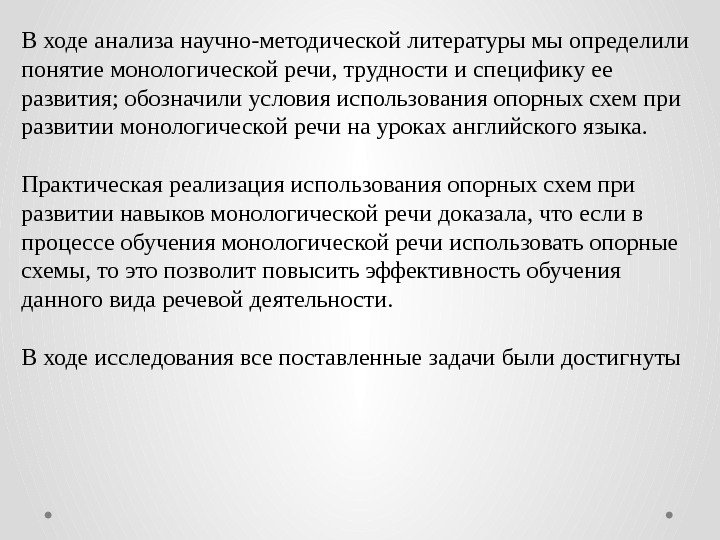 В ходе анализа научно-методической литературы мы определили понятие монологической речи, трудности и специфику ее развития; обозначили условия использования опорных схем при развитии монологической речи на уроках английского языка.

Практическая реализация использования опорных схем при развитии навыков монологической речи доказала, что если в процессе обучения монологической речи использовать опорные схемы, то это позволит повысить эффективность обучения данного вида речевой деятельности.

В ходе исследования все поставленные задачи были достигнуты